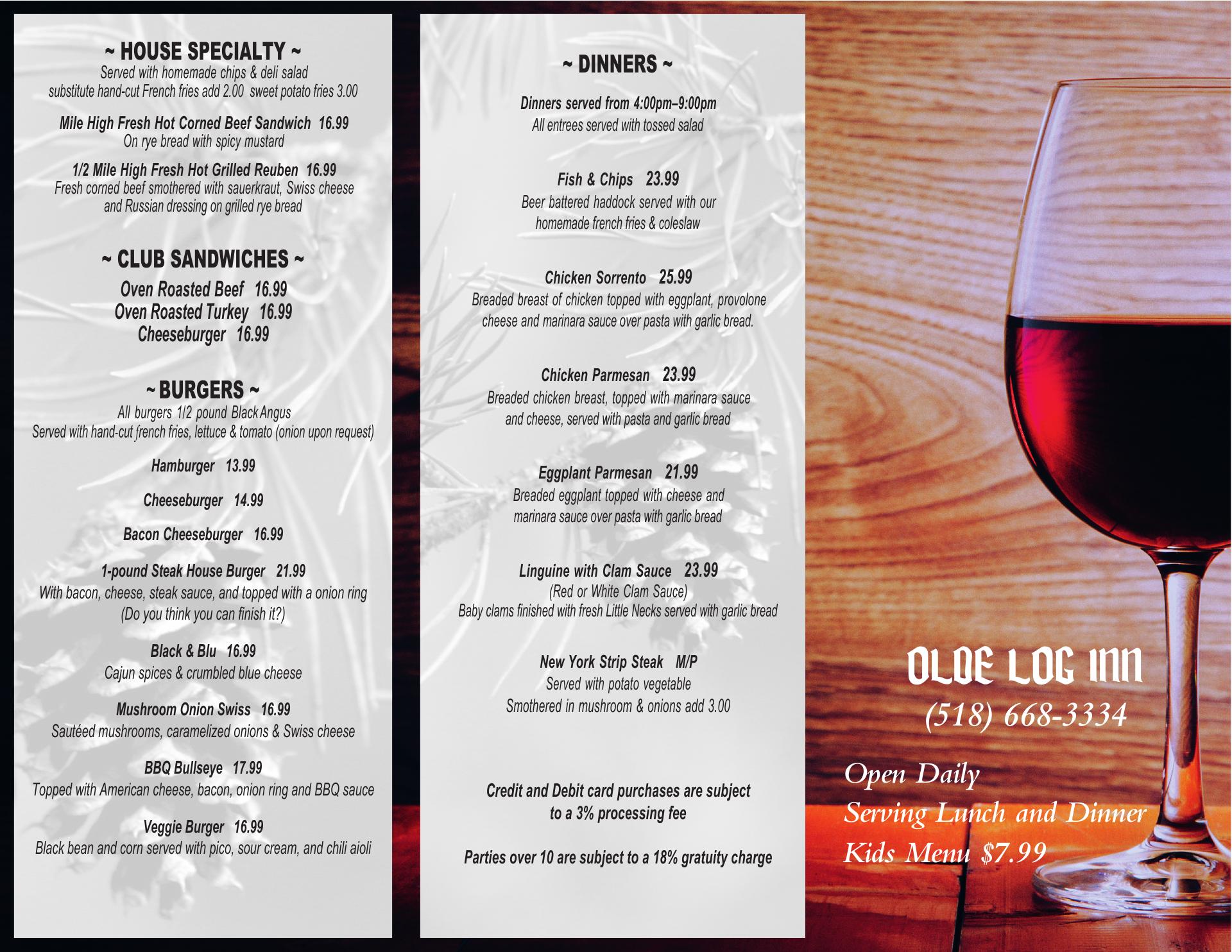 ~ HOUSE SPECIALTY ~
Served with homemade chips & deli salad
substitute hand-cut French fries add 2.00 sweet potato fries 3.00

Mile High Fresh Hot Corned Beef Sandwich 16.99
On rye bread with spicy mustard

1/2 Mile High Fresh Hot Grilled Reuben 16.99
Fresh corned beef smothered with sauerkraut, Swiss cheese and Russian dressing on grilled rye bread

~ CLUB SANDWICHES ~
Oven Roasted Beef 16.99
Oven Roasted Turkey 16.99
Cheeseburger 16.99

~ BURGERS ~
All burgers 1/2 pound Black Angus
Served with hand-cut french fries, lettuce & tomato (onion upon request)

Hamburger 13.99

Cheeseburger 14.99

Bacon Cheeseburger 16.99

1-pound Steak House Burger 21.99
With bacon, cheese, steak sauce, and topped with a onion ring
(Do you think you can finish it?)

Black & Blu 16.99
Cajun spices & crumbled blue cheese

Mushroom Onion Swiss 16.99
Sautéed mushrooms, caramelized onions & Swiss cheese

BBQ Bullseye 17.99
Topped with American cheese, bacon, onion ring and BBQ sauce

Veggie Burger 16.99
Black bean and corn served with pico, sour cream, and chili aioli

~ DINNERS ~

Dinners served from 4:00pm–9:00pm
All entrees served with tossed salad

Fish & Chips 23.99
Beer battered haddock served with our homemade french fries & coleslaw

Chicken Sorrento 25.99
Breaded breast of chicken topped with eggplant, provolone cheese and marinara sauce over pasta with garlic bread.

Chicken Parmesan 23.99
Breaded chicken breast, topped with marinara sauce and cheese, served with pasta and garlic bread

Eggplant Parmesan 21.99
Breaded eggplant topped with cheese and marinara sauce over pasta with garlic bread

Linguine with Clam Sauce 23.99
(Red or White Clam Sauce)
Baby clams finished with fresh Little Necks served with garlic bread

New York Strip Steak M/P
Served with potato vegetable
Smothered in mushroom & onions add 3.00

Credit and Debit card purchases are subject to a 3% processing fee

Parties over 10 are subject to a 18% gratuity charge

OLDE LOG INN
(518) 668-3334

Open Daily
Serving Lunch and Dinner
Kids Menu $7.99